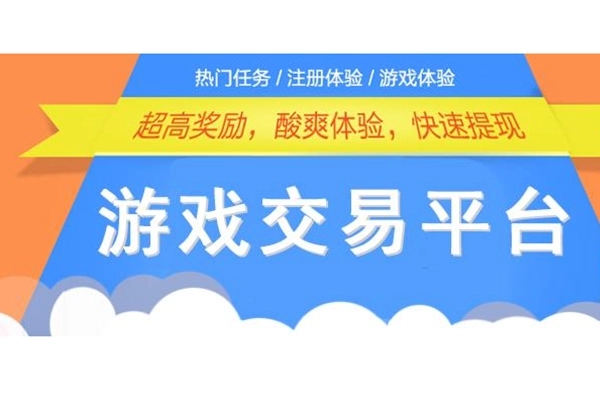 热门任务 / 注册体验 / 游戏体验

超高奖励，酸爽体验，快速提现

游戏交易平台